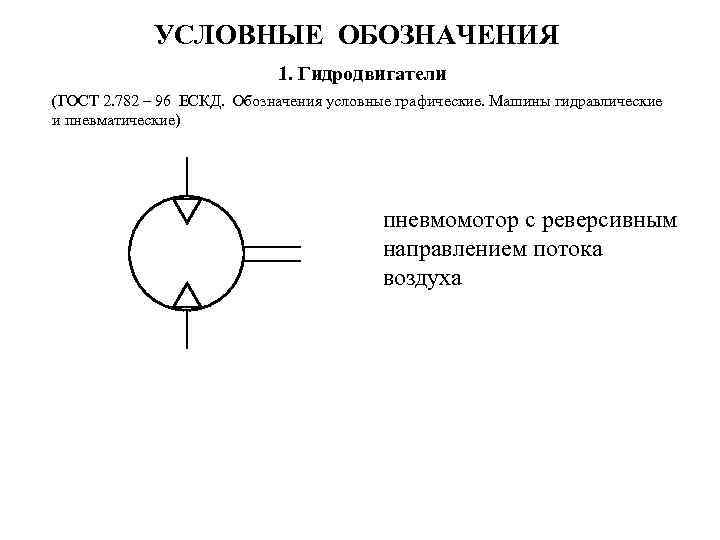 УСЛОВНЫЕ ОБОЗНАЧЕНИЯ

1. Гидродвигатели

(ГОСТ 2.782 – 96 ЕСКД. Обозначения условные графические. Машины гидравлические и пневматические)

пневмомотор с реверсивным направлением потока воздуха